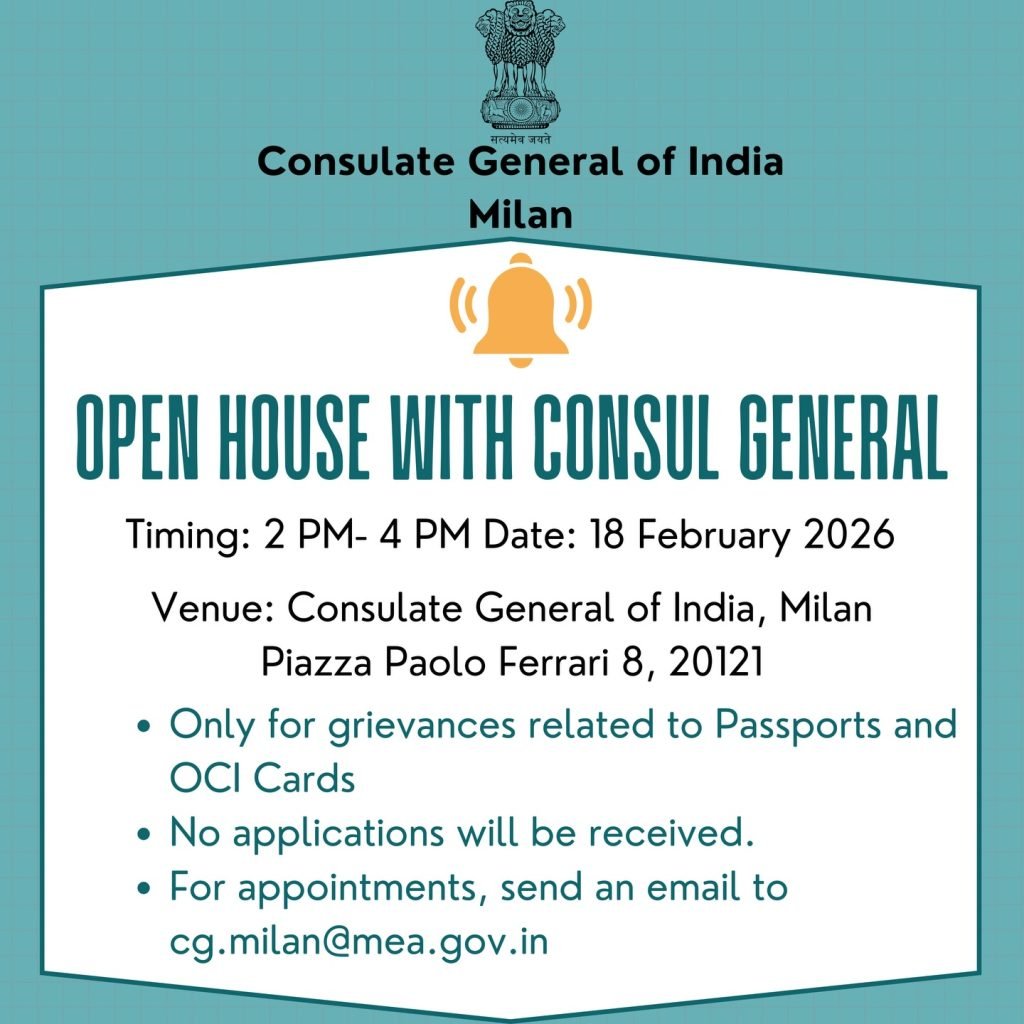 सत्यमेव जयते

Consulate General of India
Milan

OPEN HOUSE WITH CONSUL GENERAL

Timing: 2 PM- 4 PM Date: 18 February 2026

Venue: Consulate General of India, Milan
Piazza Paolo Ferrari 8, 20121

• Only for grievances related to Passports and OCI Cards
• No applications will be received.
• For appointments, send an email to cg.milan@mea.gov.in